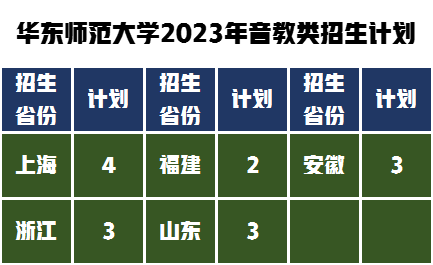 华东师范大学2023年音教类招生计划

| 招生省份 | 计划 | 招生省份 | 计划 | 招生省份 | 计划 |
|---|---|---|---|---|---|
| 上海 | 4 | 福建 | 2 | 安徽 | 3 |
| 浙江 | 3 | 山东 | 3 | | |